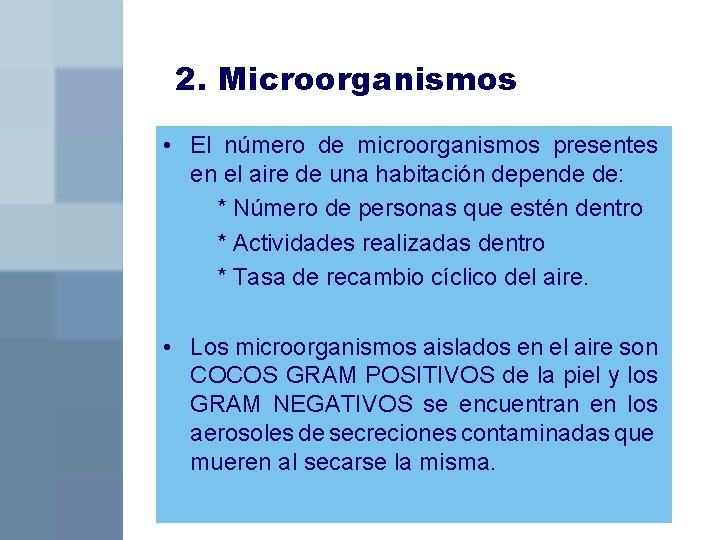 2. Microorganismos

• El número de microorganismos presentes en el aire de una habitación depende de:

* Número de personas que estén dentro

* Actividades realizadas dentro

* Tasa de recambio cíclico del aire.

• Los microorganismos aislados en el aire son COCOS GRAM POSITIVOS de la piel y los GRAM NEGATIVOS se encuentran en los aerosoles de secreciones contaminadas que mueren al secarse la misma.